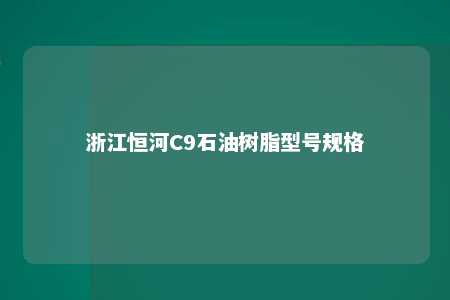 浙江恒河C9石油树脂型号规格